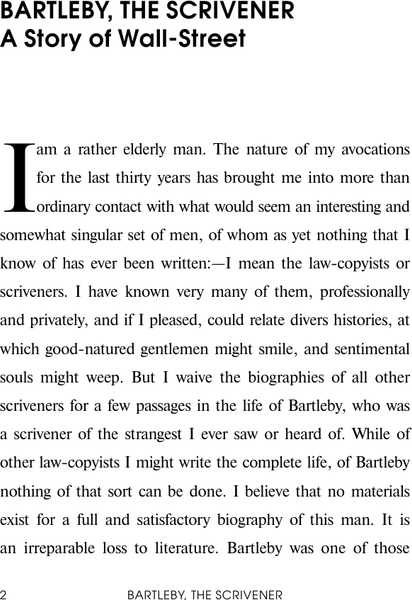 BARTLEBY, THE SCRIVENER
A Story of Wall-Street

I am a rather elderly man. The nature of my avocations for the last thirty years has brought me into more than ordinary contact with what would seem an interesting and somewhat singular set of men, of whom as yet nothing that I know of has ever been written:—I mean the law-copyists or scriveners. I have known very many of them, professionally and privately, and if I pleased, could relate divers histories, at which good-natured gentlemen might smile, and sentimental souls might weep. But I waive the biographies of all other scriveners for a few passages in the life of Bartleby, who was a scrivener of the strangest I ever saw or heard of. While of other law-copyists I might write the complete life, of Bartleby nothing of that sort can be done. I believe that no materials exist for a full and satisfactory biography of this man. It is an irreparable loss to literature. Bartleby was one of those

2 BARTLEBY, THE SCRIVENER